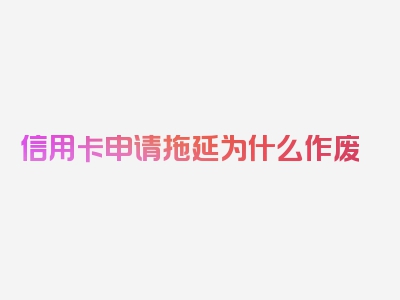 信用卡申请拖延为什么作废